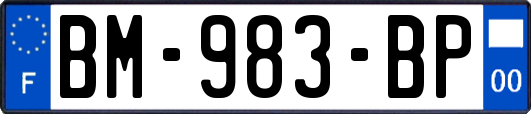 F
BM-983-BP
00